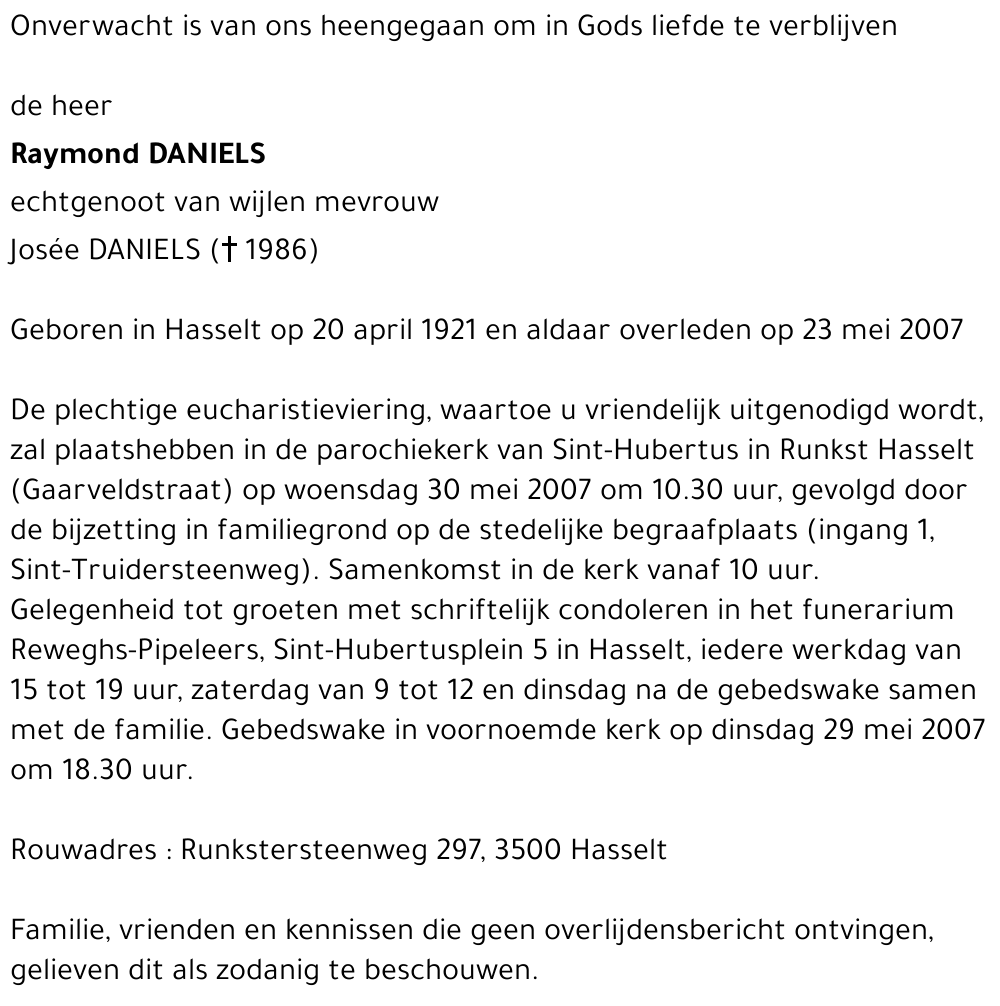 Onverwacht is van ons heengegaan om in Gods liefde te verblijven

de heer

Raymond DANIELS

echtgenoot van wijlen mevrouw

Josée DANIELS († 1986)

Geboren in Hasselt op 20 april 1921 en aldaar overleden op 23 mei 2007

De plechtige eucharistieviering, waartoe u vriendelijk uitgenodigd wordt, zal plaatshebben in de parochiekerk van Sint-Hubertus in Runkst Hasselt (Gaarveldstraat) op woensdag 30 mei 2007 om 10.30 uur, gevolgd door de bijzetting in familiegrond op de stedelijke begraafplaats (ingang 1, Sint-Truidersteenweg). Samenkomst in de kerk vanaf 10 uur. Gelegenheid tot groeten met schriftelijk condoleren in het funerarium Reweghs-Pipeleers, Sint-Hubertusplein 5 in Hasselt, iedere werkdag van 15 tot 19 uur, zaterdag van 9 tot 12 en dinsdag na de gebedswake samen met de familie. Gebedswake in voornoemde kerk op dinsdag 29 mei 2007 om 18.30 uur.

Rouwadres : Runkstersteenweg 297, 3500 Hasselt

Familie, vrienden en kennissen die geen overlijdensbericht ontvingen, gelieven dit als zodanig te beschouwen.